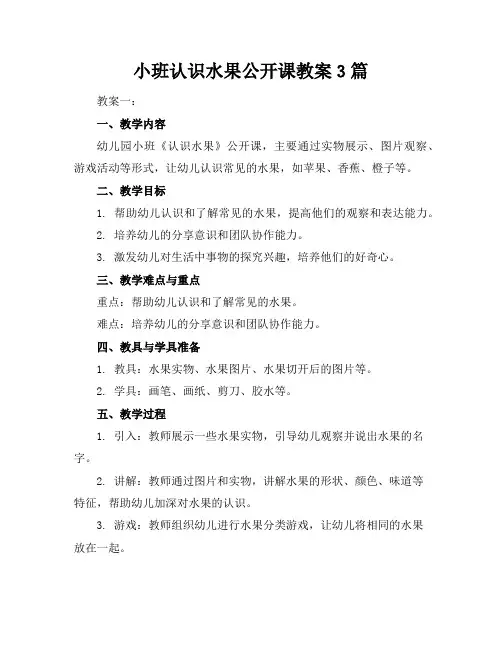 小班认识水果公开课教案 3 篇

教案一：

一、教学内容

幼儿园小班《认识水果》公开课，主要通过实物展示、图片观察、游戏活动等形式，让幼儿认识常见的水果，如苹果、香蕉、橙子等。

二、教学目标

1. 帮助幼儿认识和了解常见的水果，提高他们的观察和表达能力。

2. 培养幼儿的分享意识和团队协作能力。

3. 激发幼儿对生活中事物的探究兴趣，培养他们的好奇心。

三、教学难点与重点

重点：帮助幼儿认识和了解常见的水果。

难点：培养幼儿的分享意识和团队协作能力。

四、教具与学具准备

1. 教具：水果实物、水果图片、水果切开后的图片等。

2. 学具：画笔、画纸、剪刀、胶水等。

五、教学过程

1. 引入：教师展示一些水果实物，引导幼儿观察并说出水果的名字。

2. 讲解：教师通过图片和实物，讲解水果的形状、颜色、味道等特征，帮助幼儿加深对水果的认识。

3. 游戏：教师组织幼儿进行水果分类游戏，让幼儿将相同的水果放在一起。